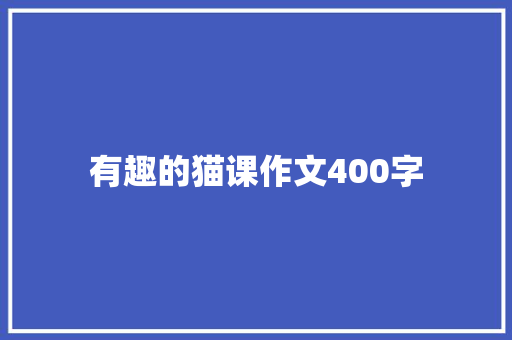 有趣的猫课作文400字